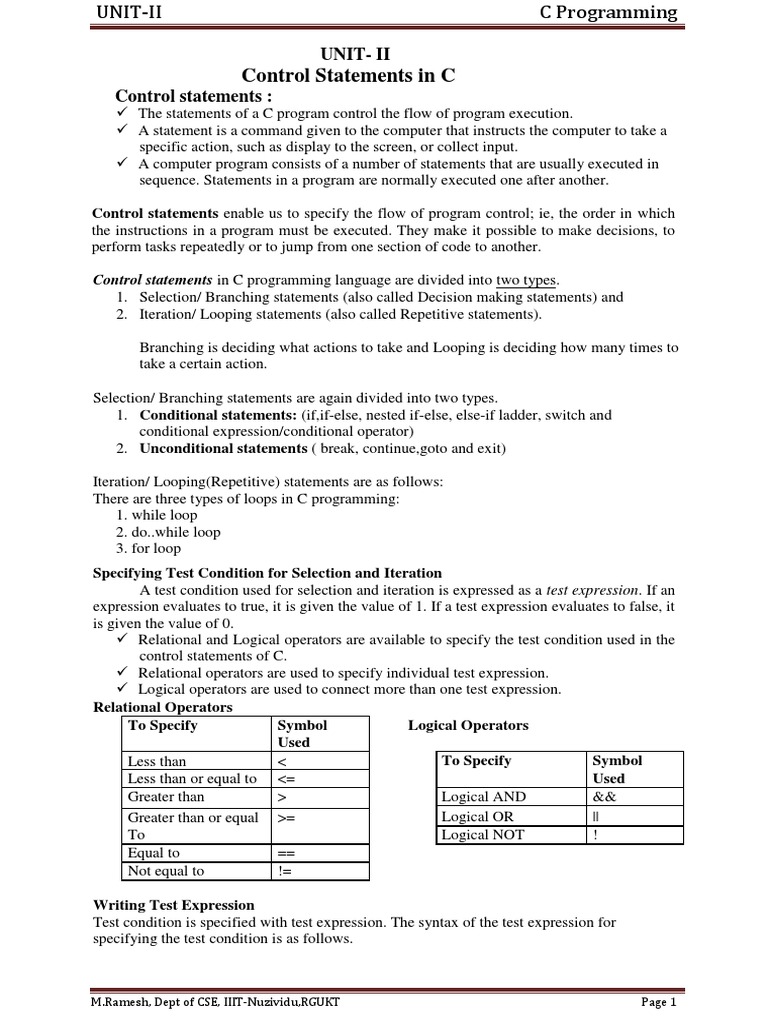 UNIT-II C Programming

UNIT- II
Control Statements in C

Control statements :
✓ The statements of a C program control the flow of program execution.
✓ A statement is a command given to the computer that instructs the computer to take a specific action, such as display to the screen, or collect input.
✓ A computer program consists of a number of statements that are usually executed in sequence. Statements in a program are normally executed one after another.

Control statements enable us to specify the flow of program control; ie, the order in which the instructions in a program must be executed. They make it possible to make decisions, to perform tasks repeatedly or to jump from one section of code to another.

Control statements in C programming language are divided into two types.
1. Selection/ Branching statements (also called Decision making statements) and
2. Iteration/ Looping statements (also called Repetitive statements).

Branching is deciding what actions to take and Looping is deciding how many times to take a certain action.

Selection/ Branching statements are again divided into two types.
1. Conditional statements: (if,if-else, nested if-else, else-if ladder, switch and conditional expression/conditional operator)
2. Unconditional statements ( break, continue,goto and exit)

Iteration/ Looping(Repetitive) statements are as follows:
There are three types of loops in C programming:
1. while loop
2. do..while loop
3. for loop

Specifying Test Condition for Selection and Iteration
A test condition used for selection and iteration is expressed as a test expression. If an expression evaluates to true, it is given the value of 1. If a test expression evaluates to false, it is given the value of 0.
✓ Relational and Logical operators are available to specify the test condition used in the control statements of C.
✓ Relational operators are used to specify individual test expression.
✓ Logical operators are used to connect more than one test expression.

Relational Operators

| To Specify | Symbol Used |
|---|---|
| Less than | < |
| Less than or equal to | <= |
| Greater than | > |
| Greater than or equal To | >= |
| Equal to | == |
| Not equal to | != |

Logical Operators

| To Specify | Symbol Used |
|---|---|
| Logical AND | && |
| Logical OR | \|\| |
| Logical NOT | ! |

Writing Test Expression
Test condition is specified with test expression. The syntax of the test expression for specifying the test condition is as follows.

M.Ramesh, Dept of CSE, IIIT-Nuzividu,RGUKT Page 1